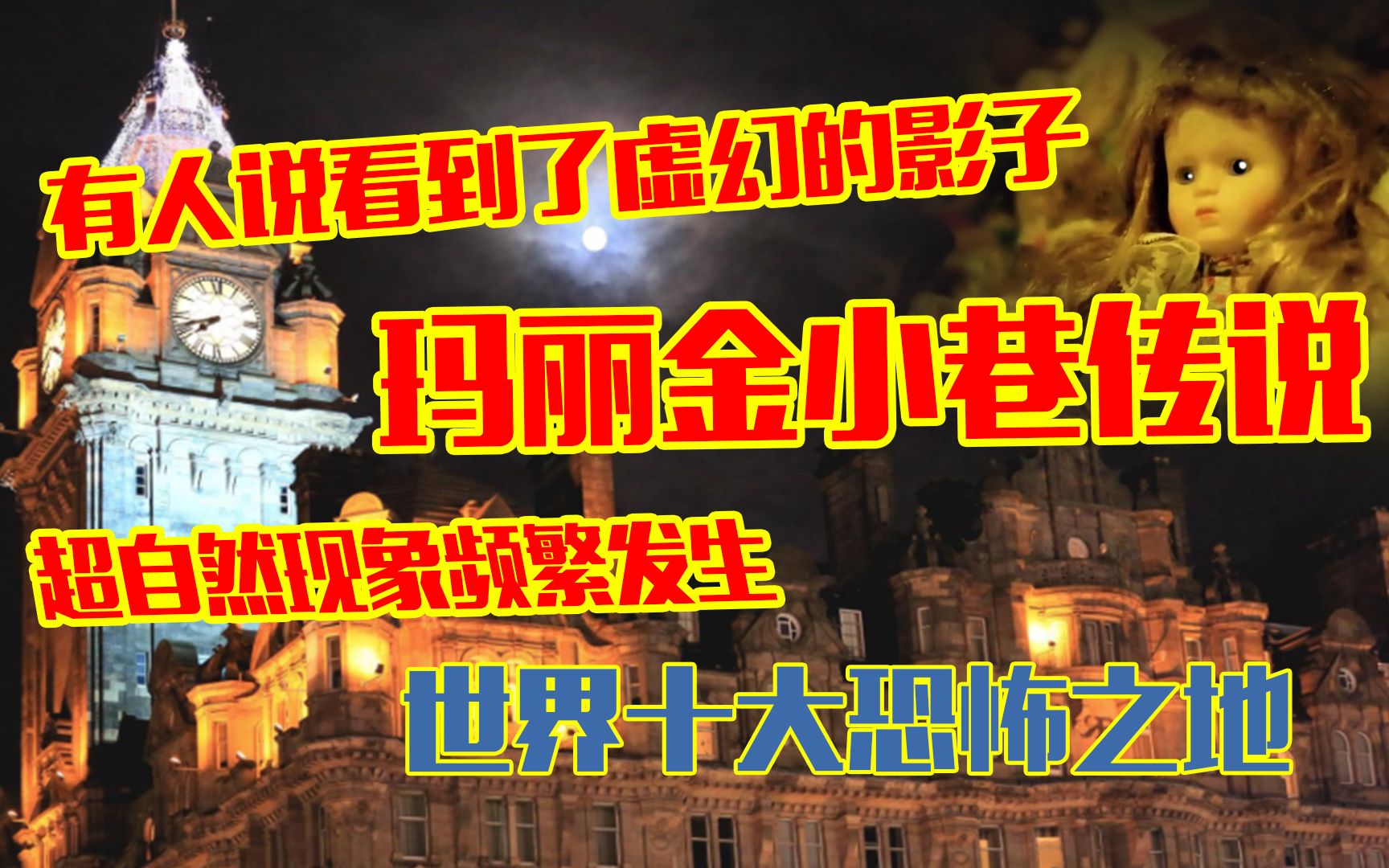 有人说看到了虚幻的影子

玛丽金小巷传说

超自然现象频繁发生

世界十大恐怖之地